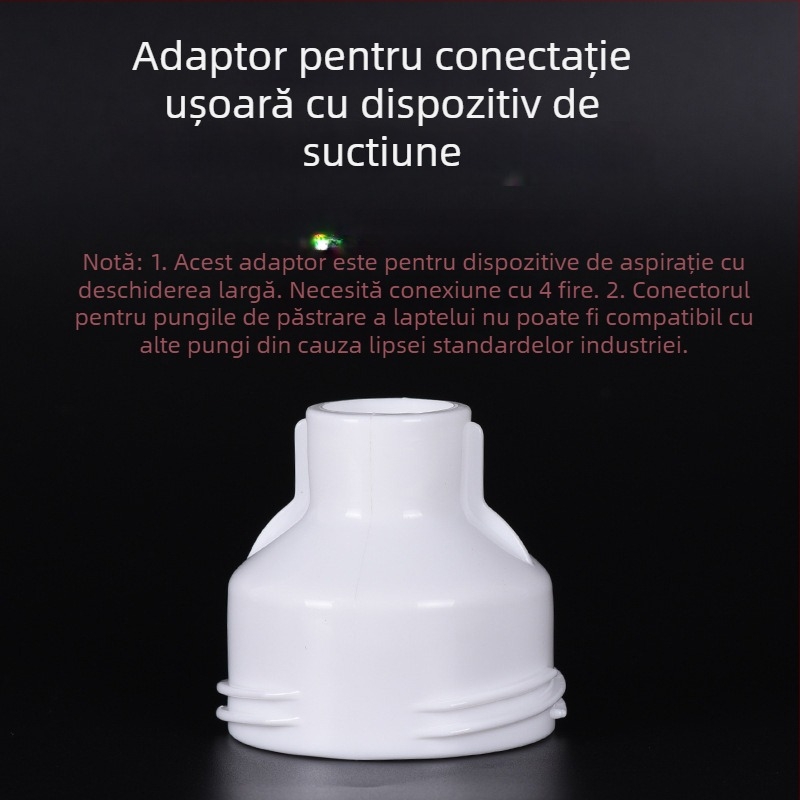 Adaptor pentru conectație ușoară cu dispozitiv de suctiune

Notă: 1. Acest adaptor este pentru dispozitive de aspirație cu deschiderea largă. Necesită conexiune cu 4 fire. 2. Conectorul pentru pungile de păstrare a laptelui nu poate fi compatibil cu alte pungi din cauza lipsei standardelor industriei.